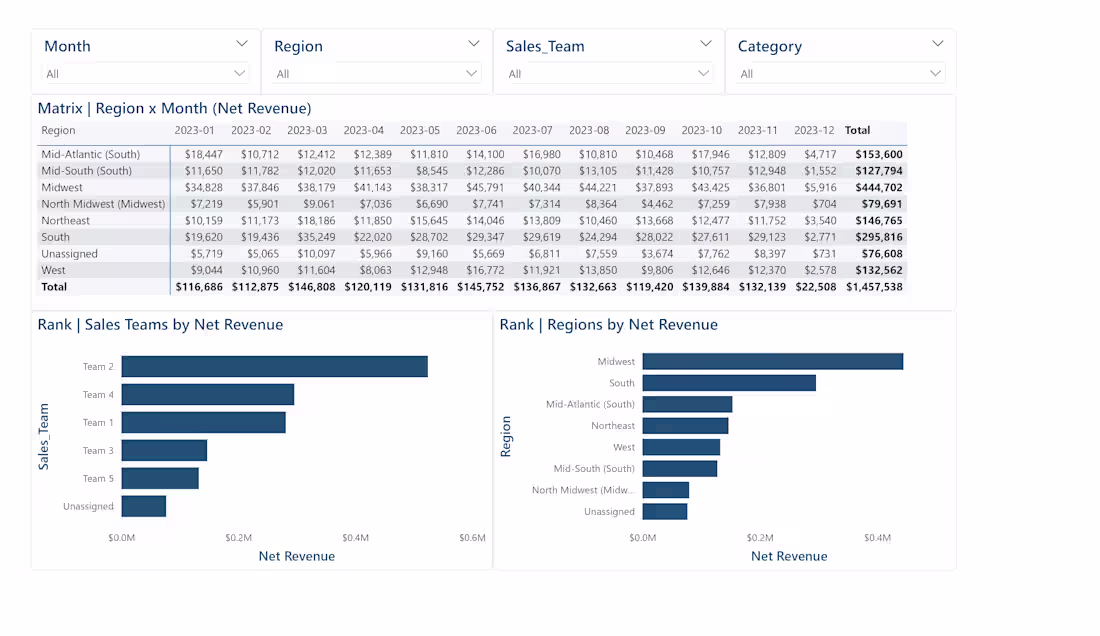 Month
All

Region
All

Sales_Team
All

Category
All

Matrix | Region x Month (Net Revenue)

| Region | 2023-01 | 2023-02 | 2023-03 | 2023-04 | 2023-05 | 2023-06 | 2023-07 | 2023-08 | 2023-09 | 2023-10 | 2023-11 | 2023-12 | Total |
|---|---|---|---|---|---|---|---|---|---|---|---|---|---|
| Mid-Atlantic (South) | \$18,447 | \$10,712 | \$12,412 | \$12,389 | \$11,810 | \$14,100 | \$16,980 | \$10,810 | \$10,468 | \$17,946 | \$12,809 | \$4,717 | \$153,600 |
| Mid-South (South) | \$11,650 | \$11,782 | \$12,020 | \$11,653 | \$8,545 | \$12,286 | \$10,070 | \$13,105 | \$11,428 | \$10,757 | \$12,948 | \$1,552 | \$127,794 |
| Midwest | \$34,828 | \$37,846 | \$38,179 | \$41,143 | \$38,317 | \$45,791 | \$40,344 | \$44,221 | \$37,893 | \$43,425 | \$36,801 | \$5,916 | \$444,702 |
| North Midwest (Midwest) | \$7,219 | \$5,901 | \$9,061 | \$7,036 | \$6,690 | \$7,741 | \$7,314 | \$8,364 | \$4,462 | \$7,259 | \$7,938 | \$704 | \$79,691 |
| Northeast | \$10,159 | \$11,173 | \$18,186 | \$11,850 | \$15,645 | \$14,046 | \$13,809 | \$10,460 | \$13,668 | \$12,477 | \$11,752 | \$3,540 | \$146,765 |
| South | \$19,620 | \$19,436 | \$35,249 | \$22,020 | \$28,702 | \$29,347 | \$29,619 | \$24,294 | \$28,022 | \$27,611 | \$29,123 | \$2,771 | \$295,816 |
| Unassigned | \$5,719 | \$5,065 | \$10,097 | \$5,966 | \$9,160 | \$5,669 | \$6,811 | \$7,559 | \$3,674 | \$7,762 | \$8,397 | \$731 | \$76,608 |
| West | \$9,044 | \$10,960 | \$11,604 | \$8,063 | \$12,948 | \$16,772 | \$11,921 | \$13,850 | \$9,806 | \$12,646 | \$12,370 | \$2,578 | \$132,562 |
| Total | \$116,686 | \$112,875 | \$146,808 | \$120,119 | \$131,816 | \$145,752 | \$136,867 | \$132,663 | \$119,420 | \$139,884 | \$132,139 | \$22,508 | \$1,457,538 |

Rank | Sales Teams by Net Revenue

Sales_Team
Team 2
Team 4
Team 1
Team 3
Team 5
Unassigned
\$0.0M
\$0.2M
\$0.4M
\$0.6M
Net Revenue

Rank | Regions by Net Revenue

Region
Midwest
South
Mid-Atlantic (South)
Northeast
West
Mid-South (South)
North Midwest (Midw...
Unassigned
\$0.0M
\$0.2M
\$0.4M
Net Revenue